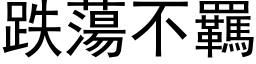 跌蕩不羈